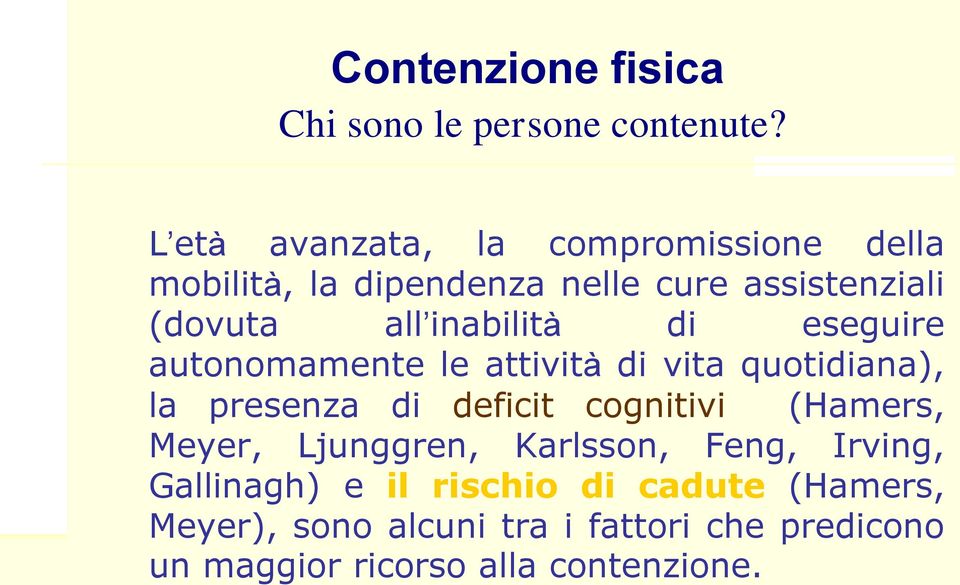 Contenzione fisica
Chi sono le persone contenute?

L’età avanzata, la compromissione della mobilità, la dipendenza nelle cure assistenziali (dovuta all’inabilità di eseguire autonomamente le attività di vita quotidiana), la presenza di deficit cognitivi (Hamers, Meyer, Ljunggren, Karlsson, Feng, Irving, Gallinagh) e il rischio di cadute (Hamers, Meyer), sono alcuni tra i fattori che predicono un maggior ricorso alla contenzione.